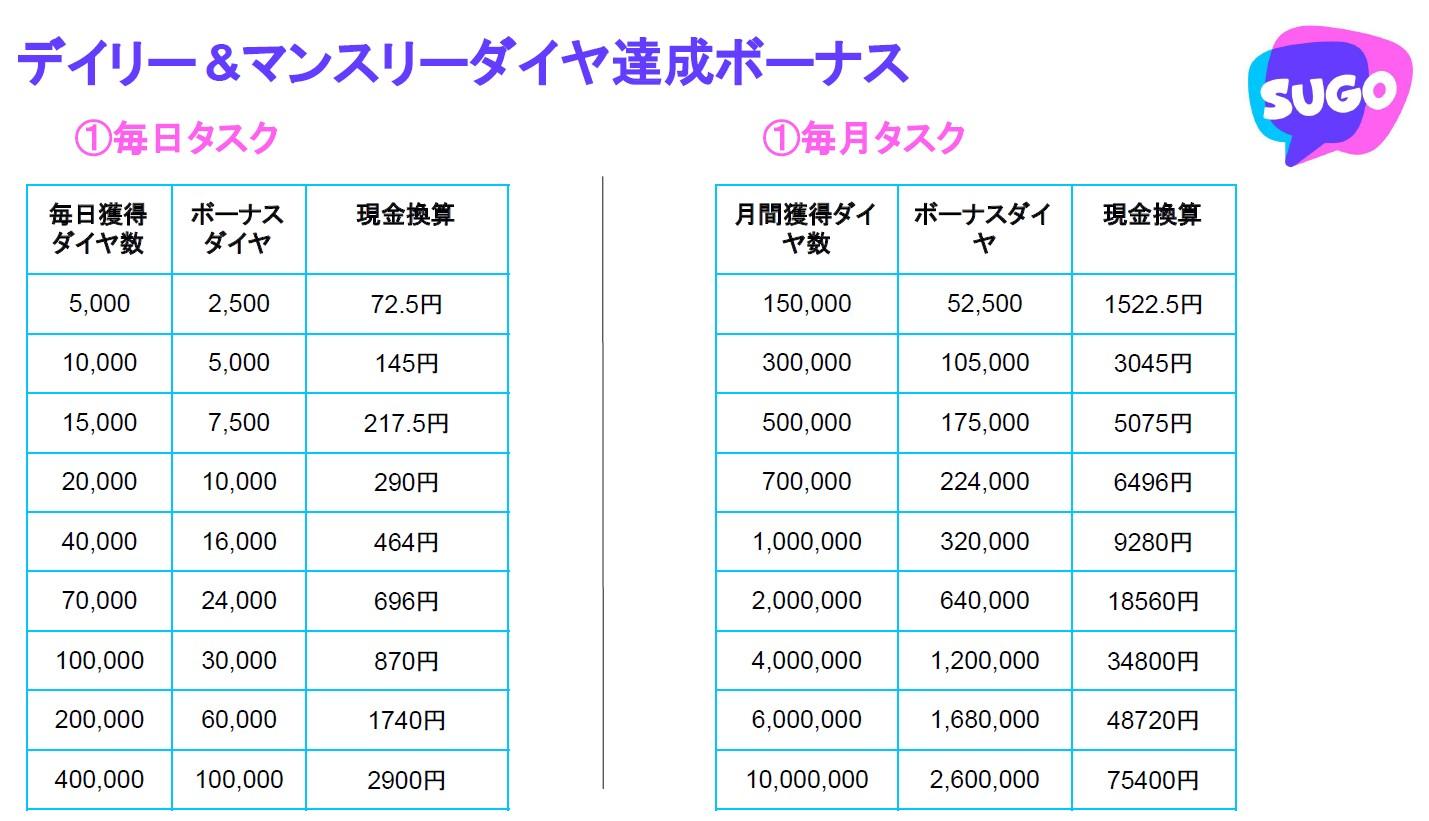 デイリー＆マンスリーダイヤ達成ボーナス

SUGO

①毎日タスク

| 毎日獲得ダイヤ数 | ボーナスダイヤ | 現金換算 |
|---|---|---|
| 5,000 | 2,500 | 72.5円 |
| 10,000 | 5,000 | 145円 |
| 15,000 | 7,500 | 217.5円 |
| 20,000 | 10,000 | 290円 |
| 40,000 | 16,000 | 464円 |
| 70,000 | 24,000 | 696円 |
| 100,000 | 30,000 | 870円 |
| 200,000 | 60,000 | 1740円 |
| 400,000 | 100,000 | 2900円 |

①毎月タスク

| 月間獲得ダイヤ数 | ボーナスダイヤ | 現金換算 |
|---|---|---|
| 150,000 | 52,500 | 1522.5円 |
| 300,000 | 105,000 | 3045円 |
| 500,000 | 175,000 | 5075円 |
| 700,000 | 224,000 | 6496円 |
| 1,000,000 | 320,000 | 9280円 |
| 2,000,000 | 640,000 | 18560円 |
| 4,000,000 | 1,200,000 | 34800円 |
| 6,000,000 | 1,680,000 | 48720円 |
| 10,000,000 | 2,600,000 | 75400円 |